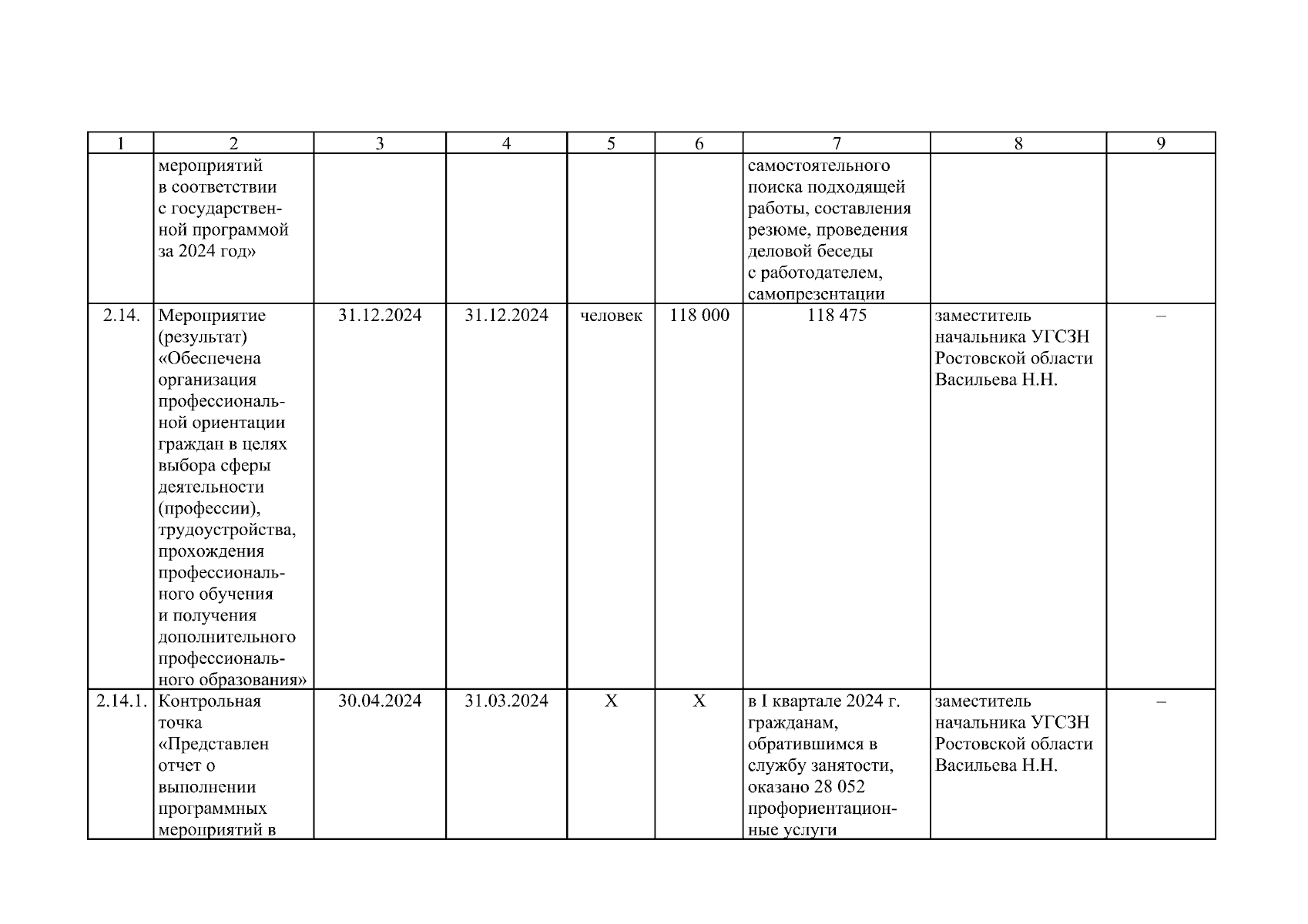 | 1 | 2 | 3 | 4 | 5 | 6 | 7 | 8 | 9 |
|---|---|---|---|---|---|---|---|---|
| | мероприятий в соответствии с государственной программой за 2024 год» | | | | | самостоятельного поиска подходящей работы, составления резюме, проведения деловой беседы с работодателем, самопрезентации | | |
| 2.14. | Мероприятие (результат) «Обеспечена организация профессиональной ориентации граждан в целях выбора сферы деятельности (профессии), трудоустройства, прохождения профессионального обучения и получения дополнительного профессионального образования» | 31.12.2024 | 31.12.2024 | человек | 118 000 | 118 475 | заместитель начальника УГСЗН Ростовской области Васильева Н.Н. | – |
| 2.14.1. | Контрольная точка «Представлен отчет о выполнении программных мероприятий в | 30.04.2024 | 31.03.2024 | Х | Х | в I квартале 2024 г. гражданам, обратившимся в службу занятости, оказано 28 052 профориентационные услуги | заместитель начальника УГСЗН Ростовской области Васильева Н.Н. | – |